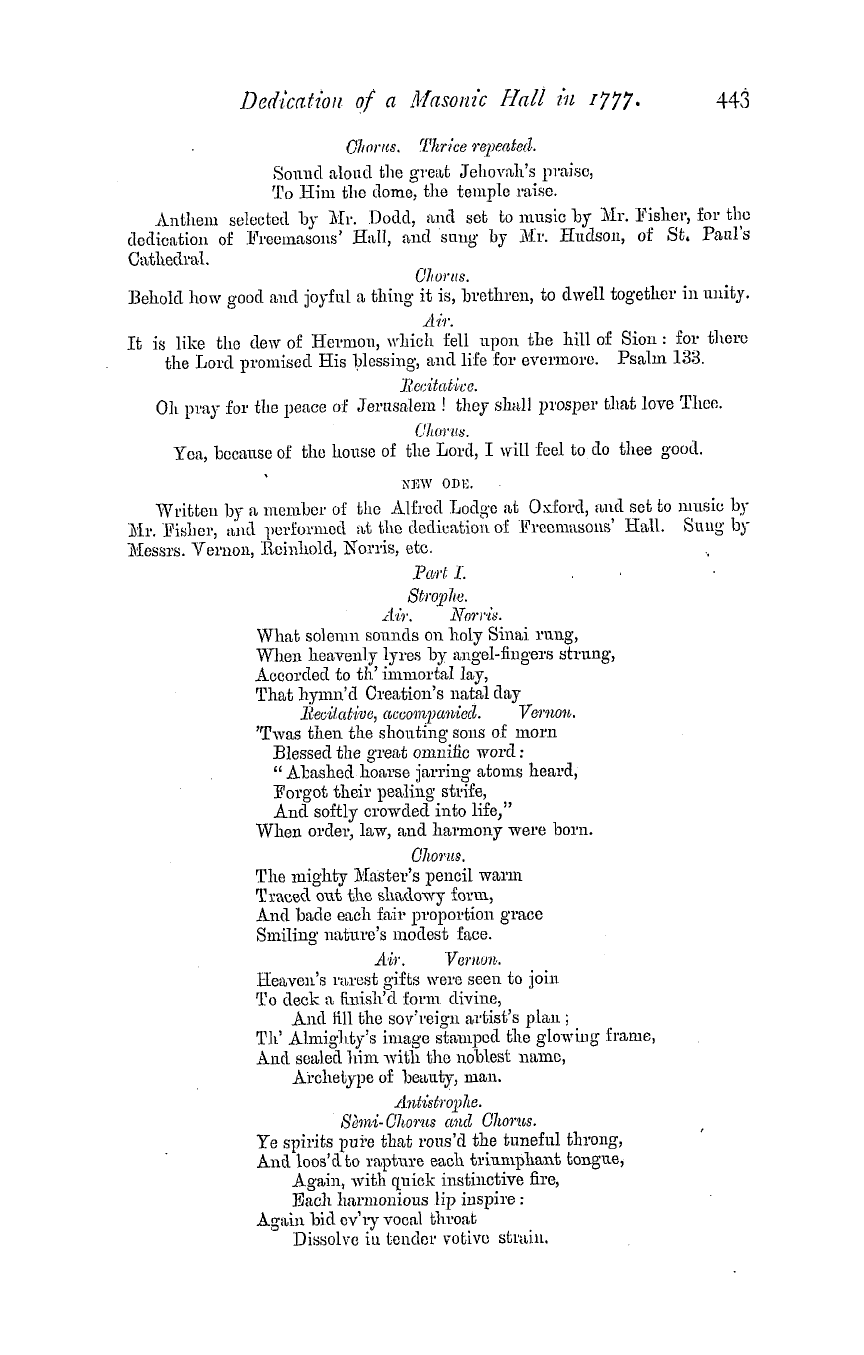 Dedication of a Masonic Hall in 1777. 443

Chorus. Thrice repeated.

Sound aloud the great Jehovah's praise,
To Him the dome, the temple raise.

Anthem selected by Mr. Dodd, and set to music by Mr. Fisher, for the dedication of Freemasons' Hall, and sung by Mr. Hudson, of St. Paul's Cathedral.

Chorus.

Behold how good and joyful a thing it is, brethren, to dwell together in unity.

Air.

It is like the dew of Hermon, which fell upon the hill of Sion: for there the Lord promised His blessing, and life for evermore. Psalm 133.

Recitative.

Oh pray for the peace of Jerusalem! they shall prosper that love Thee.

Chorus.

Yea, because of the house of the Lord, I will feel to do thee good.

NEW ODE.

Written by a member of the Alfred Lodge at Oxford, and set to music by Mr. Fisher, and performed at the dedication of Freemasons' Hall. Sung by Messrs. Vernon, Reinhold, Norris, etc.

Part I.
Strophe.
Air. Norris.

What solemn sounds on holy Sinai rung,
When heavenly lyres by angel-fingers strung,
Accorded to th' immortal lay,
That hymn'd Creation's natal day

Recitative, accompanied. Vernon.

'Twas then the shouting sons of morn
Blessed the great omnific word:
"Abashed hoarse jarring atoms heard,
Forgot their pealing strife,
And softly crowded into life,"
When order, law, and harmony were born.

Chorus.

The mighty Master's pencil warm
Traced out the shadowy form,
And bade each fair proportion grace
Smiling nature's modest face.

Air. Vernon.

Heaven's rarest gifts were seen to join
To deck a finish'd form divine,
And fill the sov'reign artist's plan;
Th' Almighty's image stamped the glowing frame,
And sealed him with the noblest name,
Archetype of beauty, man.

Antistrophe.
Semi-Chorus and Chorus.

Ye spirits pure that rous'd the tuneful throng,
And loos'd to rapture each triumphant tongue,
Again, with quick instinctive fire,
Each harmonious lip inspire:
Again bid ev'ry vocal throat
Dissolve in tender votive strain.